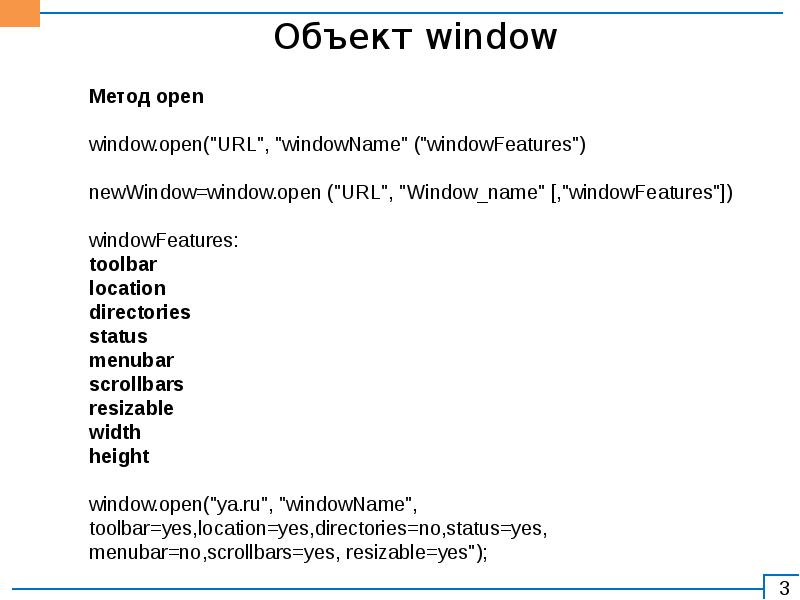 Объект window

Метод open

window.open("URL", "windowName" ("windowFeatures")

newWindow=window.open ("URL", "Window_name" [,"windowFeatures"])

windowFeatures:
toolbar
location
directories
status
menubar
scrollbars
resizable
width
height

window.open("ya.ru", "windowName",
toolbar=yes,location=yes,directories=no,status=yes,
menubar=no,scrollbars=yes, resizable=yes");

3